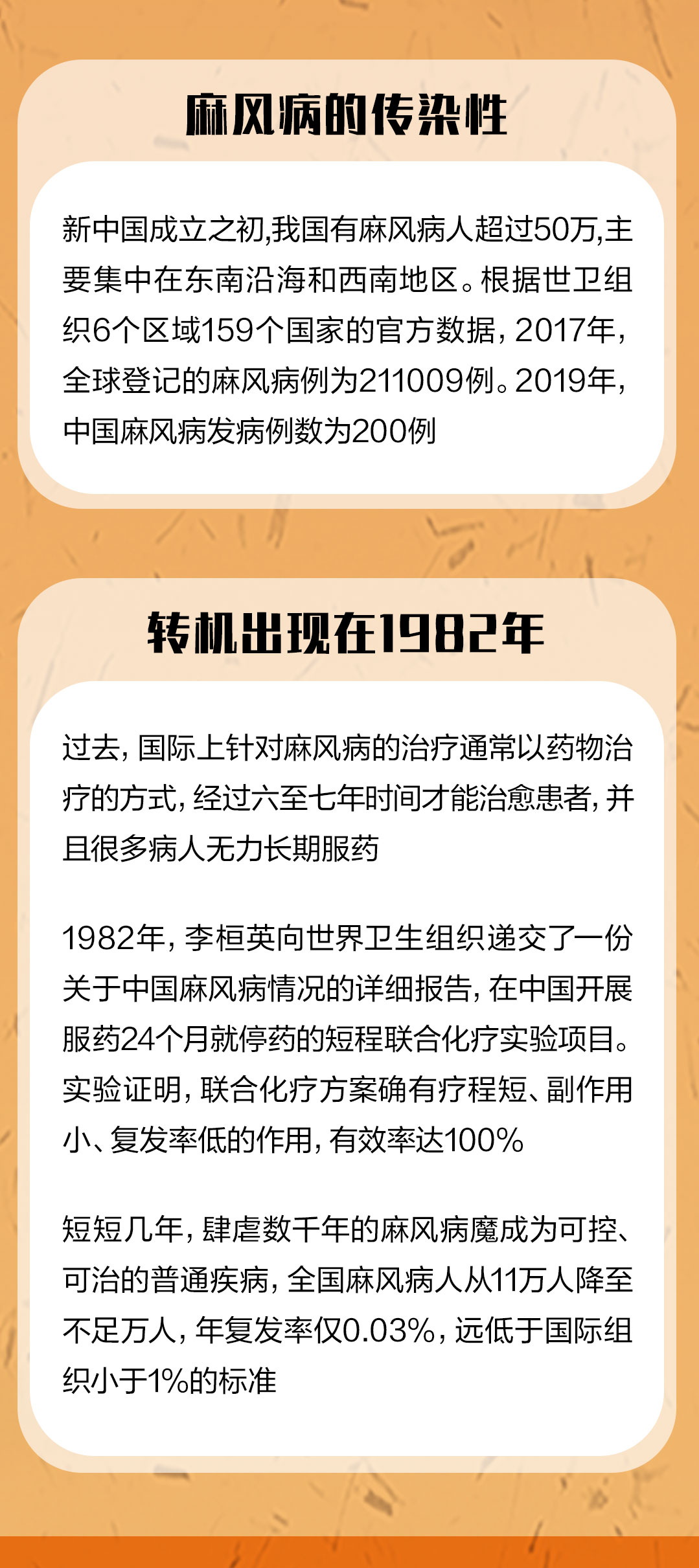 麻风病的传染性

新中国成立之初,我国有麻风病人超过50万,主要集中在东南沿海和西南地区。根据世卫组织6个区域159个国家的官方数据，2017年，全球登记的麻风病例为211009例。2019年，中国麻风病发病例数为200例

转机出现在1982年

过去，国际上针对麻风病的治疗通常以药物治疗的方式，经过六至七年时间才能治愈患者，并且很多病人无力长期服药

1982年，李桓英向世界卫生组织递交了一份关于中国麻风病情况的详细报告，在中国开展服药24个月就停药的短程联合化疗实验项目。实验证明，联合化疗方案确有疗程短、副作用小、复发率低的作用，有效率达100%

短短几年，肆虐数千年的麻风病魔成为可控、可治的普通疾病，全国麻风病人从11万人降至不足万人，年复发率仅0.03%，远低于国际组织小于1%的标准